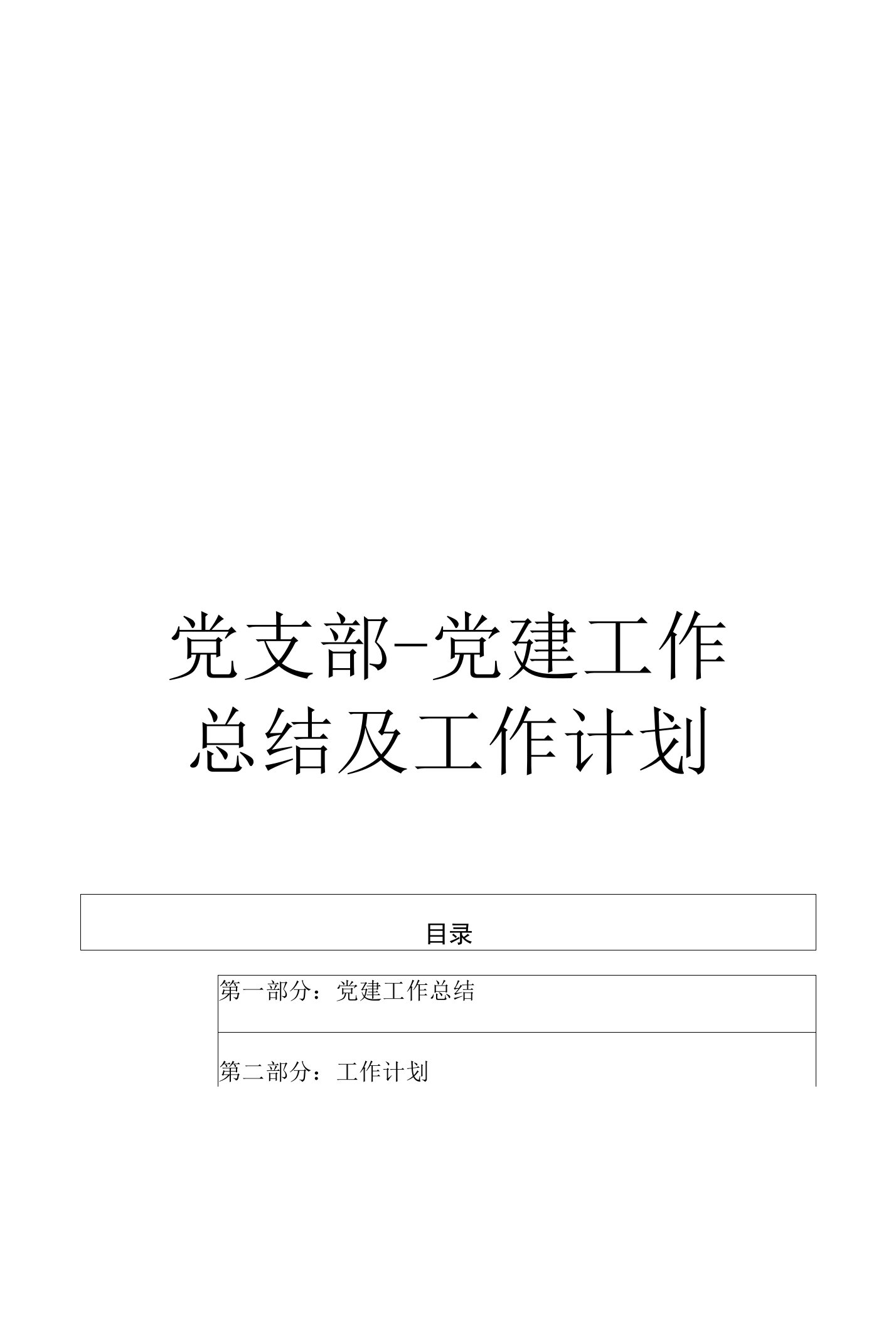 党支部-党建工作总结及工作计划

目录

第一部分：党建工作总结

第二部分：工作计划